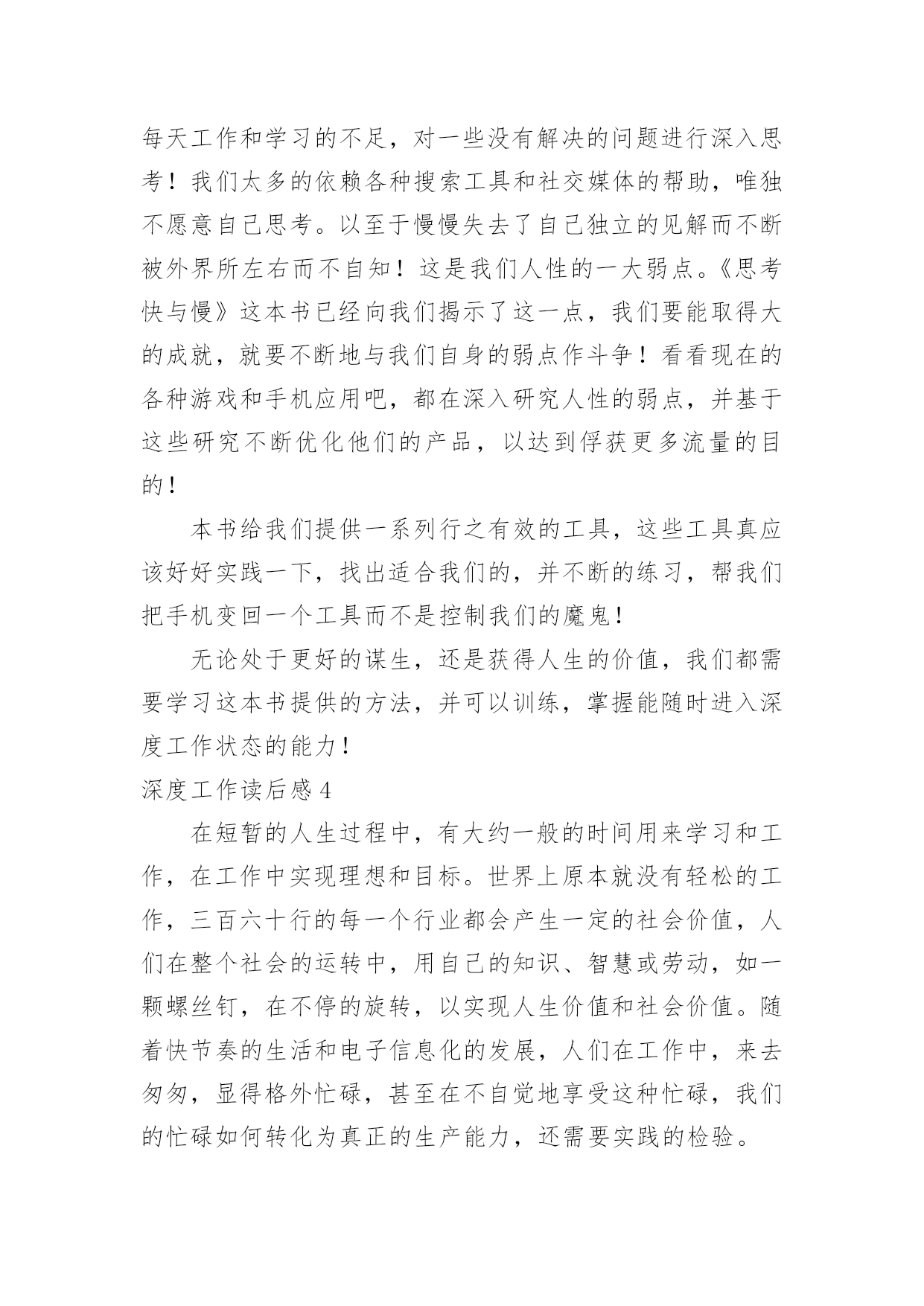 每天工作和学习的不足，对一些没有解决的问题进行深入思考！我们太多的依赖各种搜索工具和社交媒体的帮助，唯独不愿意自己思考。以至于慢慢失去了自己独立的见解而不断被外界所左右而不自知！这是我们人性的一大弱点。《思考快与慢》这本书已经向我们揭示了这一点，我们要能取得大的成就，就要不断地与我们自身的弱点作斗争！看看现在的各种游戏和手机应用吧，都在深入研究人性的弱点，并基于这些研究不断优化他们的产品，以达到俘获更多流量的目的！

本书给我们提供一系列行之有效的工具，这些工具真应该好好实践一下，找出适合我们的，并不断的练习，帮我们把手机变回一个工具而不是控制我们的魔鬼！

无论处于更好的谋生，还是获得人生的价值，我们都需要学习这本书提供的方法，并可以训练，掌握能随时进入深度工作状态的能力！

深度工作读后感 4

在短暂的人生过程中，有大约一般的时间用来学习和工作，在工作中实现理想和目标。世界上原本就没有轻松的工作，三百六十行的每一个行业都会产生一定的社会价值，人们在整个社会的运转中，用自己的知识、智慧或劳动，如一颗螺丝钉，在不停的旋转，以实现人生价值和社会价值。随着快节奏的生活和电子信息化的发展，人们在工作中，来去匆匆，显得格外忙碌，甚至在不自觉地享受这种忙碌，我们的忙碌如何转化为真正的生产能力，还需要实践的检验。